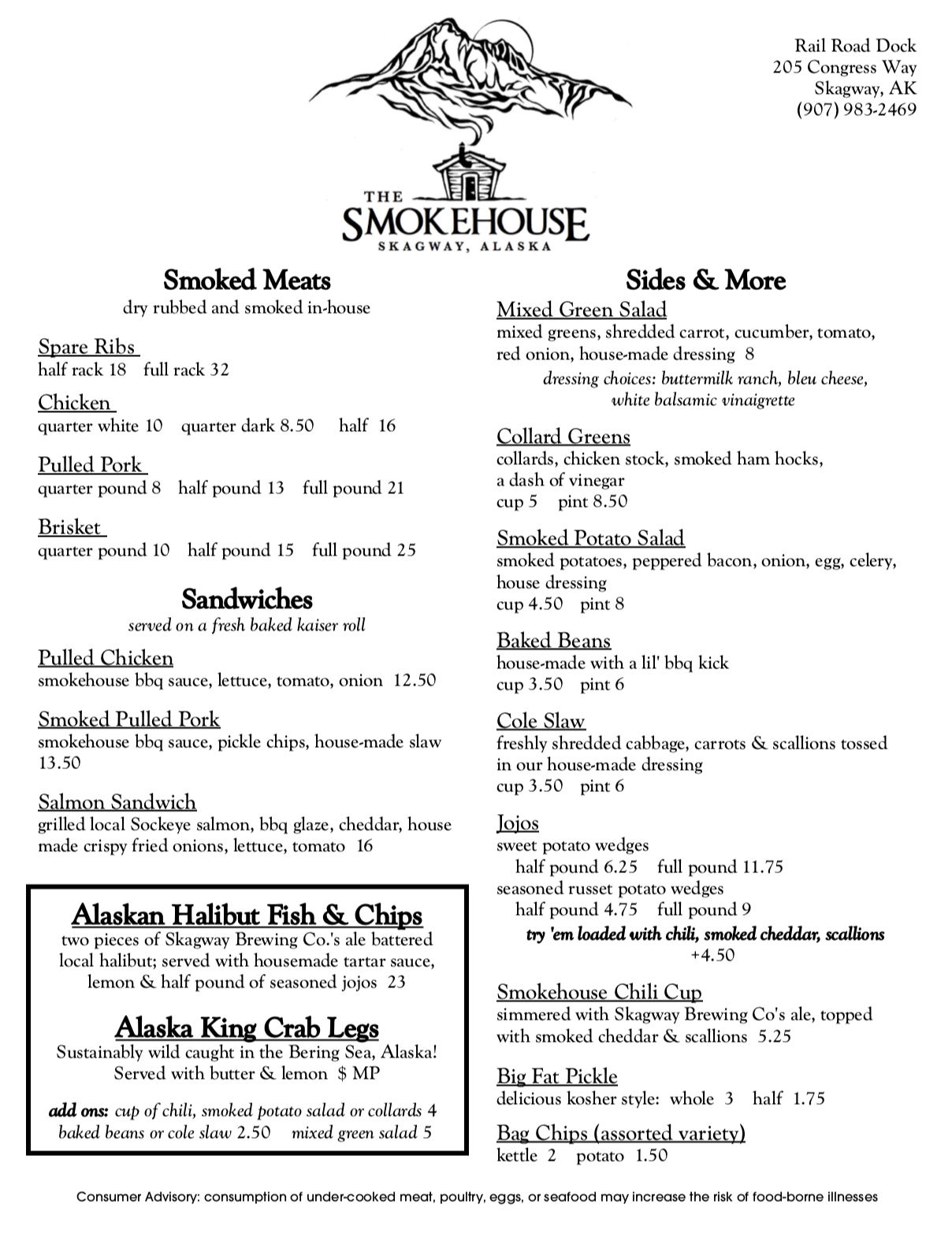 Rail Road Dock
205 Congress Way
Skagway, AK
(907) 983-2469

THE
SMOKEHOUSE
SKAGWAY, ALASKA

Smoked Meats
dry rubbed and smoked in-house

Spare Ribs
half rack 18 full rack 32

Chicken
quarter white 10 quarter dark 8.50 half 16

Pulled Pork
quarter pound 8 half pound 13 full pound 21

Brisket
quarter pound 10 half pound 15 full pound 25

Sandwiches
served on a fresh baked kaiser roll

Pulled Chicken
smokehouse bbq sauce, lettuce, tomato, onion 12.50

Smoked Pulled Pork
smokehouse bbq sauce, pickle chips, house-made slaw 13.50

Salmon Sandwich
grilled local Sockeye salmon, bbq glaze, cheddar, house made crispy fried onions, lettuce, tomato 16

Alaskan Halibut Fish & Chips
two pieces of Skagway Brewing Co.'s ale battered local halibut; served with housemade tartar sauce, lemon & half pound of seasoned jojos 23

Alaska King Crab Legs
Sustainably wild caught in the Bering Sea, Alaska! Served with butter & lemon $ MP

add ons: cup of chili, smoked potato salad or collards 4
baked beans or cole slaw 2.50 mixed green salad 5

Sides & More
Mixed Green Salad
mixed greens, shredded carrot, cucumber, tomato, red onion, house-made dressing 8
dressing choices: buttermilk ranch, bleu cheese, white balsamic vinaigrette

Collard Greens
collards, chicken stock, smoked ham hocks, a dash of vinegar
cup 5 pint 8.50

Smoked Potato Salad
smoked potatoes, peppered bacon, onion, egg, celery, house dressing
cup 4.50 pint 8

Baked Beans
house-made with a lil' bbq kick
cup 3.50 pint 6

Cole Slaw
freshly shredded cabbage, carrots & scallions tossed in our house-made dressing
cup 3.50 pint 6

Jojos
sweet potato wedges
half pound 6.25 full pound 11.75
seasoned russet potato wedges
half pound 4.75 full pound 9
try 'em loaded with chili, smoked cheddar, scallions +4.50

Smokehouse Chili Cup
simmered with Skagway Brewing Co's ale, topped with smoked cheddar & scallions 5.25

Big Fat Pickle
delicious kosher style: whole 3 half 1.75

Bag Chips (assorted variety)
kettle 2 potato 1.50

Consumer Advisory: consumption of under-cooked meat, poultry, eggs, or seafood may increase the risk of food-borne illnesses